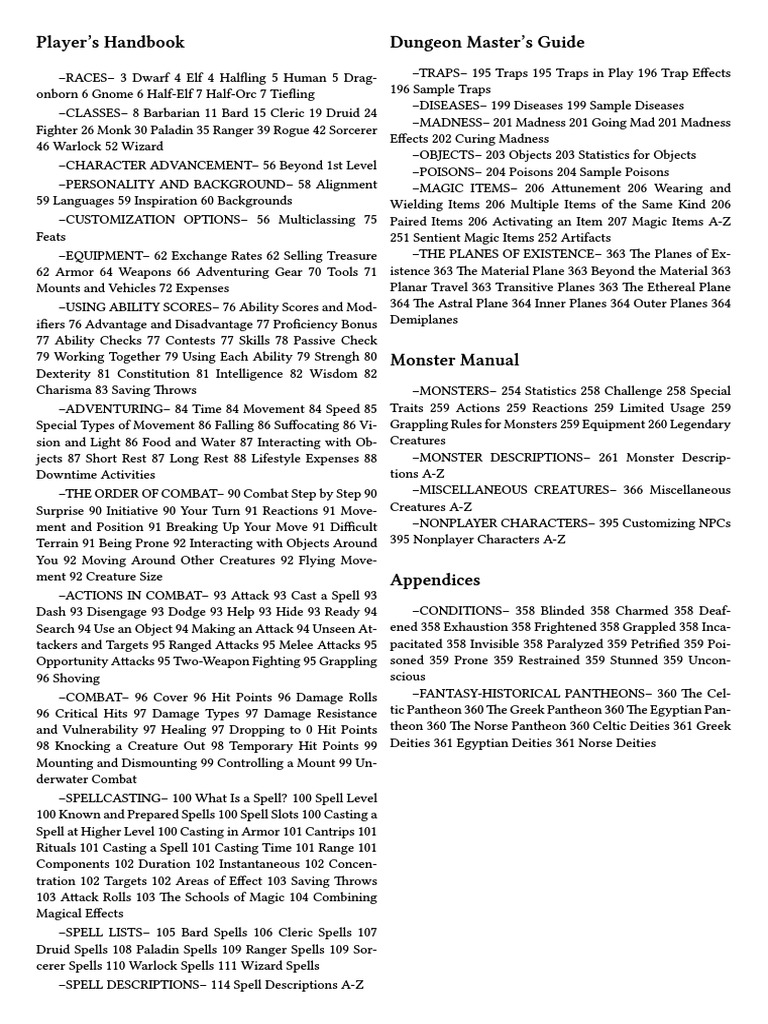 Player's Handbook

–RACES– 3 Dwarf 4 Elf 4 Halfling 5 Human 5 Dragonborn 6 Gnome 6 Half-Elf 7 Half-Orc 7 Tiefling

–CLASSES– 8 Barbarian 11 Bard 15 Cleric 19 Druid 24 Fighter 26 Monk 30 Paladin 35 Ranger 39 Rogue 42 Sorcerer 46 Warlock 52 Wizard

–CHARACTER ADVANCEMENT– 56 Beyond 1st Level

–PERSONALITY AND BACKGROUND– 58 Alignment 59 Languages 59 Inspiration 60 Backgrounds

–CUSTOMIZATION OPTIONS– 56 Multiclassing 75 Feats

–EQUIPMENT– 62 Exchange Rates 62 Selling Treasure 62 Armor 64 Weapons 66 Adventuring Gear 70 Tools 71 Mounts and Vehicles 72 Expenses

–USING ABILITY SCORES– 76 Ability Scores and Modifiers 76 Advantage and Disadvantage 77 Proficiency Bonus 77 Ability Checks 77 Contests 77 Skills 78 Passive Check 79 Working Together 79 Using Each Ability 79 Strengh 80 Dexterity 81 Constitution 81 Intelligence 82 Wisdom 82 Charisma 83 Saving Throws

–ADVENTURING– 84 Time 84 Movement 84 Speed 85 Special Types of Movement 86 Falling 86 Suffocating 86 Vision and Light 86 Food and Water 87 Interacting with Objects 87 Short Rest 87 Long Rest 88 Lifestyle Expenses 88 Downtime Activities

–THE ORDER OF COMBAT– 90 Combat Step by Step 90 Surprise 90 Initiative 90 Your Turn 91 Reactions 91 Movement and Position 91 Breaking Up Your Move 91 Difficult Terrain 91 Being Prone 92 Interacting with Objects Around You 92 Moving Around Other Creatures 92 Flying Movement 92 Creature Size

–ACTIONS IN COMBAT– 93 Attack 93 Cast a Spell 93 Dash 93 Disengage 93 Dodge 93 Help 93 Hide 93 Ready 94 Search 94 Use an Object 94 Making an Attack 94 Unseen Attackers and Targets 95 Ranged Attacks 95 Melee Attacks 95 Opportunity Attacks 95 Two-Weapon Fighting 95 Grappling 96 Shoving

–COMBAT– 96 Cover 96 Hit Points 96 Damage Rolls 96 Critical Hits 97 Damage Types 97 Damage Resistance and Vulnerability 97 Healing 97 Dropping to 0 Hit Points 98 Knocking a Creature Out 98 Temporary Hit Points 99 Mounting and Dismounting 99 Controlling a Mount 99 Underwater Combat

–SPELLCASTING– 100 What Is a Spell? 100 Spell Level 100 Known and Prepared Spells 100 Spell Slots 100 Casting a Spell at Higher Level 100 Casting in Armor 101 Cantrips 101 Rituals 101 Casting a Spell 101 Casting Time 101 Range 101 Components 102 Duration 102 Instantaneous 102 Concentration 102 Targets 102 Areas of Effect 103 Saving Throws 103 Attack Rolls 103 The Schools of Magic 104 Combining Magical Effects

–SPELL LISTS– 105 Bard Spells 106 Cleric Spells 107 Druid Spells 108 Paladin Spells 109 Ranger Spells 109 Sorcerer Spells 110 Warlock Spells 111 Wizard Spells

–SPELL DESCRIPTIONS– 114 Spell Descriptions A-Z

Dungeon Master's Guide

–TRAPS– 195 Traps 195 Traps in Play 196 Trap Effects 196 Sample Traps

–DISEASES– 199 Diseases 199 Sample Diseases

–MADNESS– 201 Madness 201 Going Mad 201 Madness Effects 202 Curing Madness

–OBJECTS– 203 Objects 203 Statistics for Objects

–POISONS– 204 Poisons 204 Sample Poisons

–MAGIC ITEMS– 206 Attunement 206 Wearing and Wielding Items 206 Multiple Items of the Same Kind 206 Paired Items 206 Activating an Item 207 Magic Items A-Z 251 Sentient Magic Items 252 Artifacts

–THE PLANES OF EXISTENCE– 363 The Planes of Existence 363 The Material Plane 363 Beyond the Material 363 Planar Travel 363 Transitive Planes 363 The Ethereal Plane 364 The Astral Plane 364 Inner Planes 364 Outer Planes 364 Demiplanes

Monster Manual

–MONSTERS– 254 Statistics 258 Challenge 258 Special Traits 259 Actions 259 Reactions 259 Limited Usage 259 Grappling Rules for Monsters 259 Equipment 260 Legendary Creatures

–MONSTER DESCRIPTIONS– 261 Monster Descriptions A-Z

–MISCELLANEOUS CREATURES– 366 Miscellaneous Creatures A-Z

–NONPLAYER CHARACTERS– 395 Customizing NPCs 395 Nonplayer Characters A-Z

Appendices

–CONDITIONS– 358 Blinded 358 Charmed 358 Deafened 358 Exhaustion 358 Frightened 358 Grappled 358 Incapacitated 358 Invisible 358 Paralyzed 359 Petrified 359 Poisoned 359 Prone 359 Restrained 359 Stunned 359 Unconscious

–FANTASY-HISTORICAL PANTHEONS– 360 The Celtic Pantheon 360 The Greek Pantheon 360 The Egyptian Pantheon 360 The Norse Pantheon 360 Celtic Deities 361 Greek Deities 361 Egyptian Deities 361 Norse Deities